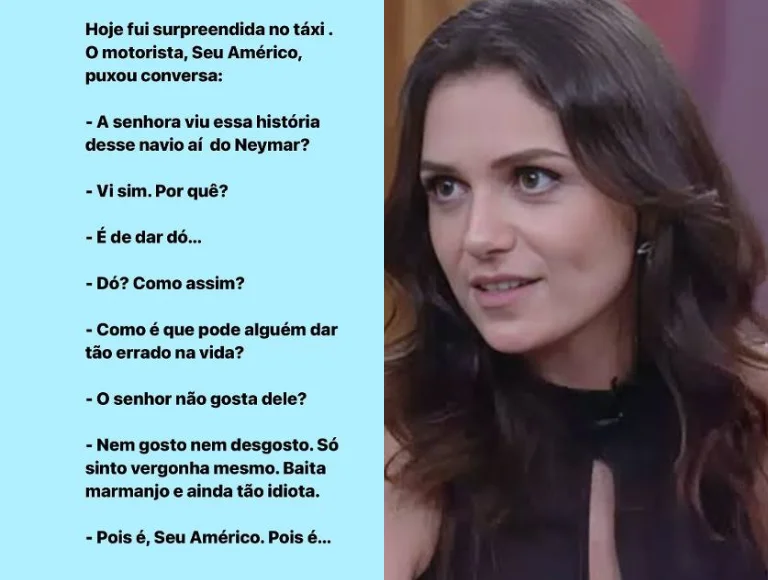 Hoje fui surpreendida no táxi . O motorista, Seu Américo, puxou conversa:

- A senhora viu essa história desse navio aí  do Neymar?

- Vi sim. Por quê?

- É de dar dó...

- Dó? Como assim?

- Como é que pode alguém dar tão errado na vida?

- O senhor não gosta dele?

- Nem gosto nem desgosto. Só sinto vergonha mesmo. Baita marmanjo e ainda tão idiota.

- Pois é, Seu Américo. Pois é...